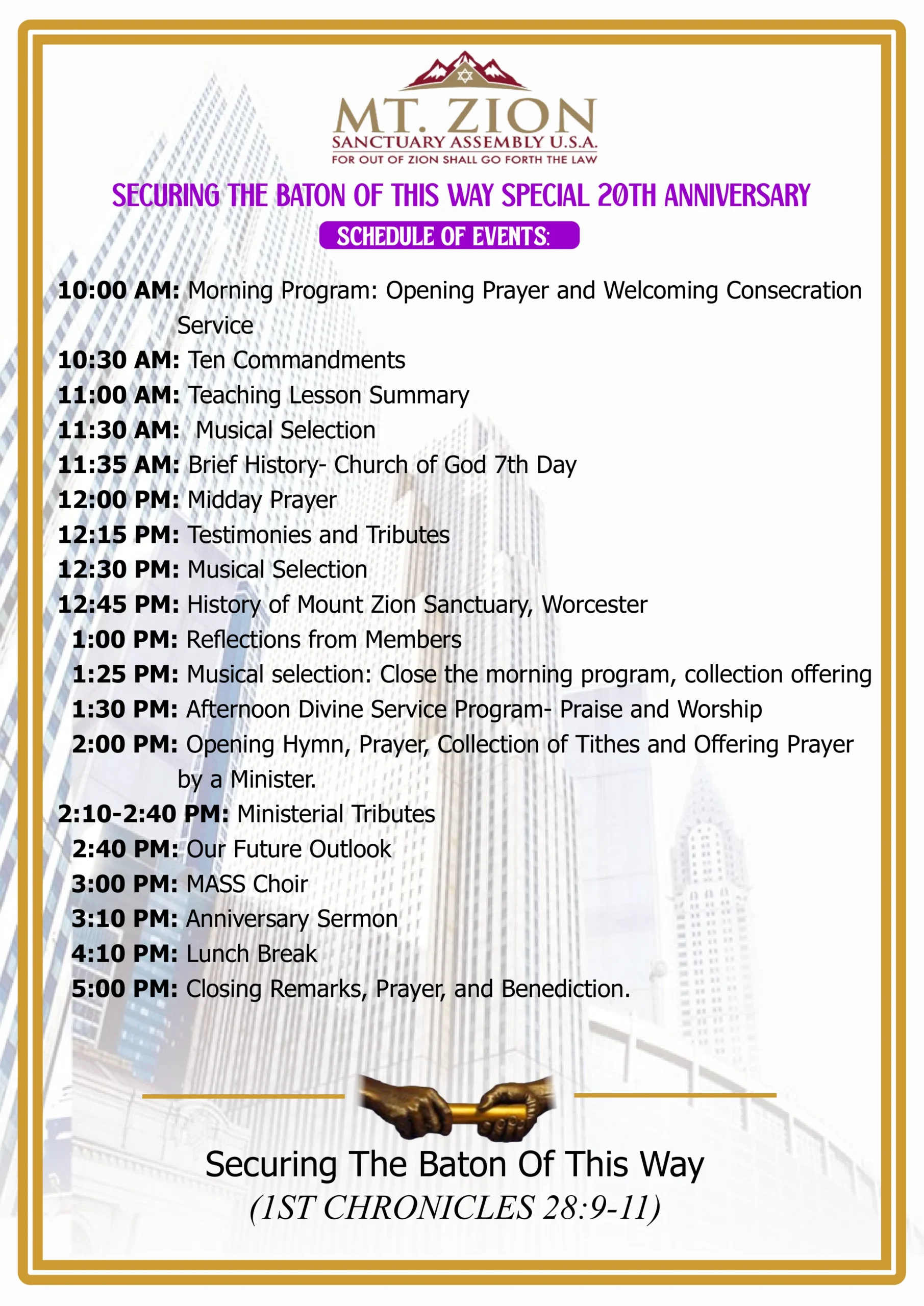 MT. ZION
SANCTUARY ASSEMBLY U.S.A.
FOR OUT OF ZION SHALL GO FORTH THE LAW

SECURING THE BATON OF THIS WAY SPECIAL 20TH ANNIVERSARY

SCHEDULE OF EVENTS:

10:00 AM: Morning Program: Opening Prayer and Welcoming Consecration Service
10:30 AM: Ten Commandments
11:00 AM: Teaching Lesson Summary
11:30 AM: Musical Selection
11:35 AM: Brief History- Church of God 7th Day
12:00 PM: Midday Prayer
12:15 PM: Testimonies and Tributes
12:30 PM: Musical Selection
12:45 PM: History of Mount Zion Sanctuary, Worcester
1:00 PM: Reflections from Members
1:25 PM: Musical selection: Close the morning program, collection offering
1:30 PM: Afternoon Divine Service Program- Praise and Worship
2:00 PM: Opening Hymn, Prayer, Collection of Tithes and Offering Prayer by a Minister.
2:10-2:40 PM: Ministerial Tributes
2:40 PM: Our Future Outlook
3:00 PM: MASS Choir
3:10 PM: Anniversary Sermon
4:10 PM: Lunch Break
5:00 PM: Closing Remarks, Prayer, and Benediction.

Securing The Baton Of This Way
(1ST CHRONICLES 28:9-11)